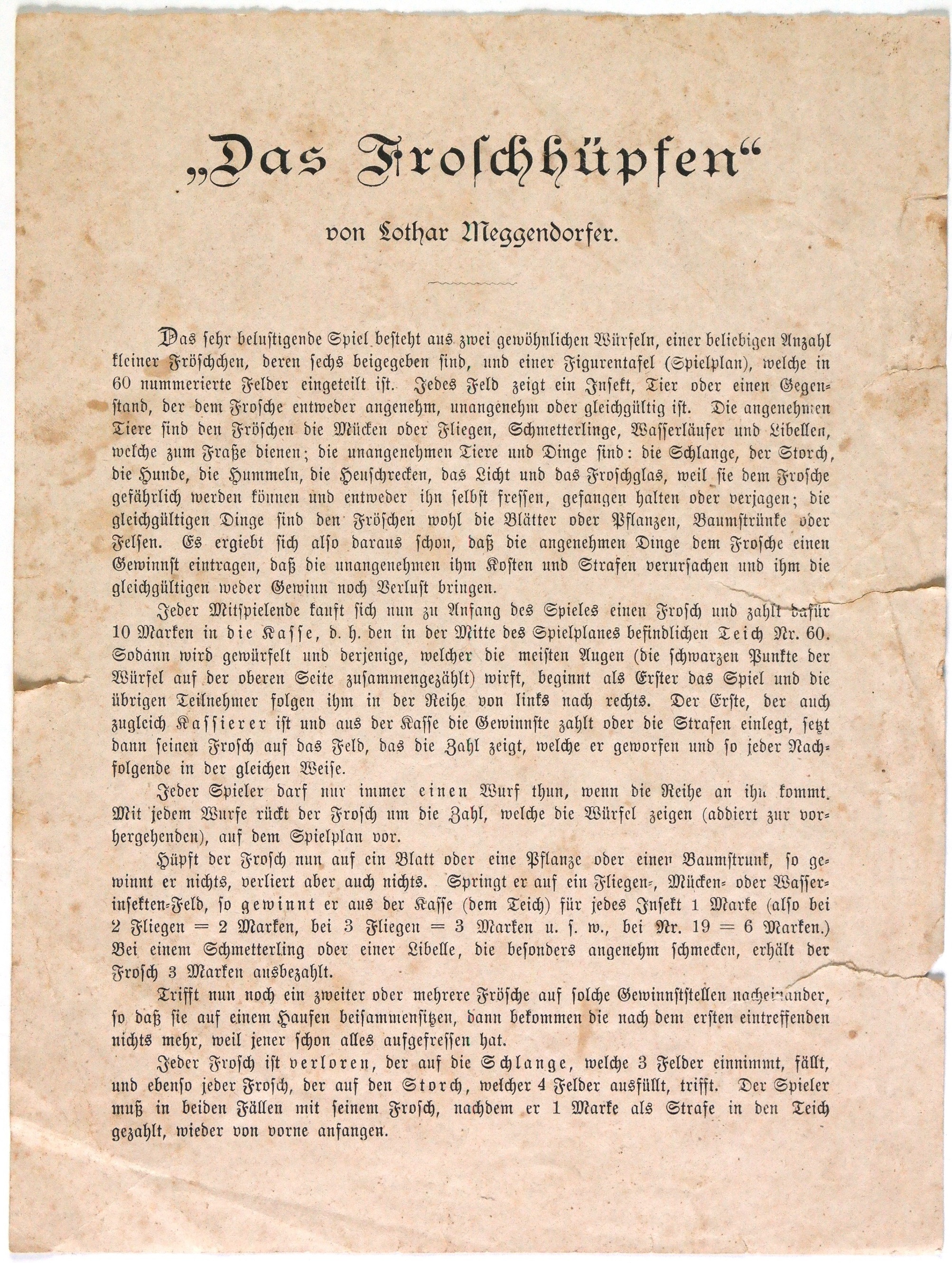 „Das Froschhüpfen“

von Lothar Meggendorfer.

Das sehr belustigende Spiel besteht aus zwei gewöhnlichen Würfeln, einer beliebigen Anzahl kleiner Fröschchen, deren sechs beigegeben sind, und einer Figurentafel (Spielplan), welche in 60 nummerierte Felder eingeteilt ist. Jedes Feld zeigt ein Insekt, Tier oder einen Gegenstand, der dem Frosche entweder angenehm, unangenehm oder gleichgültig ist. Die angenehmen Tiere sind den Fröschen die Mücken oder Fliegen, Schmetterlinge, Wasserläufer und Libellen, welche zum Fraße dienen; die unangenehmen Tiere und Dinge sind: die Schlange, der Storch, die Hunde, die Hummeln, die Heuschrecken, das Licht und das Froschglas, weil sie dem Frosche gefährlich werden können und entweder ihn selbst fressen, gefangen halten oder verjagen; die gleichgültigen Dinge sind den Fröschen wohl die Blätter oder Pflanzen, Baumstrünke oder Felsen. Es ergiebt sich also daraus schon, daß die angenehmen Dinge dem Frosche einen Gewinnst eintragen, daß die unangenehmen ihm Kosten und Strafen verursachen und ihm die gleichgültigen weder Gewinn noch Verlust bringen.

Jeder Mitspielende kauft sich nun zu Anfang des Spieles einen Frosch und zahlt dafür 10 Marken in die Kasse, d. h. den in der Mitte des Spielplanes befindlichen Teich Nr. 60. Sodann wird gewürfelt und derjenige, welcher die meisten Augen (die schwarzen Punkte der Würfel auf der oberen Seite zusammengezählt) wirft, beginnt als Erster das Spiel und die übrigen Teilnehmer folgen ihm in der Reihe von links nach rechts. Der Erste, der auch zugleich Kassierer ist und aus der Kasse die Gewinnste zahlt oder die Strafen einlegt, setzt dann seinen Frosch auf das Feld, das die Zahl zeigt, welche er geworfen und so jeder Nachfolgende in der gleichen Weise.

Jeder Spieler darf nur immer einen Wurf thun, wenn die Reihe an ihn kommt. Mit jedem Wurfe rückt der Frosch um die Zahl, welche die Würfel zeigen (addiert zur vorhergehenden), auf dem Spielplan vor.

Hüpft der Frosch nun auf ein Blatt oder eine Pflanze oder einen Baumstrunk, so gewinnt er nichts, verliert aber auch nichts. Springt er auf ein Fliegen-, Mücken- oder Wasserinsekten-Feld, so gewinnt er aus der Kasse (dem Teich) für jedes Insekt 1 Marke (also bei 2 Fliegen = 2 Marken, bei 3 Fliegen = 3 Marken u. s. w., bei Nr. 19 = 6 Marken.) Bei einem Schmetterling oder einer Libelle, die besonders angenehm schmecken, erhält der Frosch 3 Marken ausbezahlt.

Trifft nun noch ein zweiter oder mehrere Frösche auf solche Gewinnststellen nacheinander, so daß sie auf einem Haufen beisammensitzen, dann bekommen die nach dem ersten eintreffenden nichts mehr, weil jener schon alles aufgefressen hat.

Jeder Frosch ist verloren, der auf die Schlange, welche 3 Felder einnimmt, fällt, und ebenso jeder Frosch, der auf den Storch, welcher 4 Felder ausfüllt, trifft. Der Spieler muß in beiden Fällen mit seinem Frosch, nachdem er 1 Marke als Strafe in den Teich gezahlt, wieder von vorne anfangen.